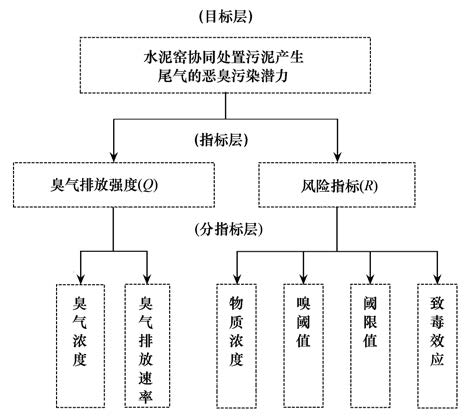 (目标层)

水泥窑协同处置污泥产生尾气的恶臭污染潜力

(指标层)

臭气排放强度($Q$)

风险指标($R$)

(分指标层)

臭气浓度

臭气排放速率

物质浓度

嗅阈值

阈限值

致毒效应